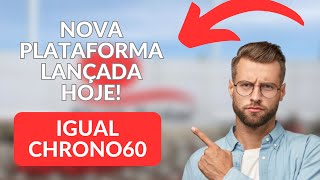 NOVA PLATAFORMA LANÇADA HOJE!

IGUAL CHRONO60